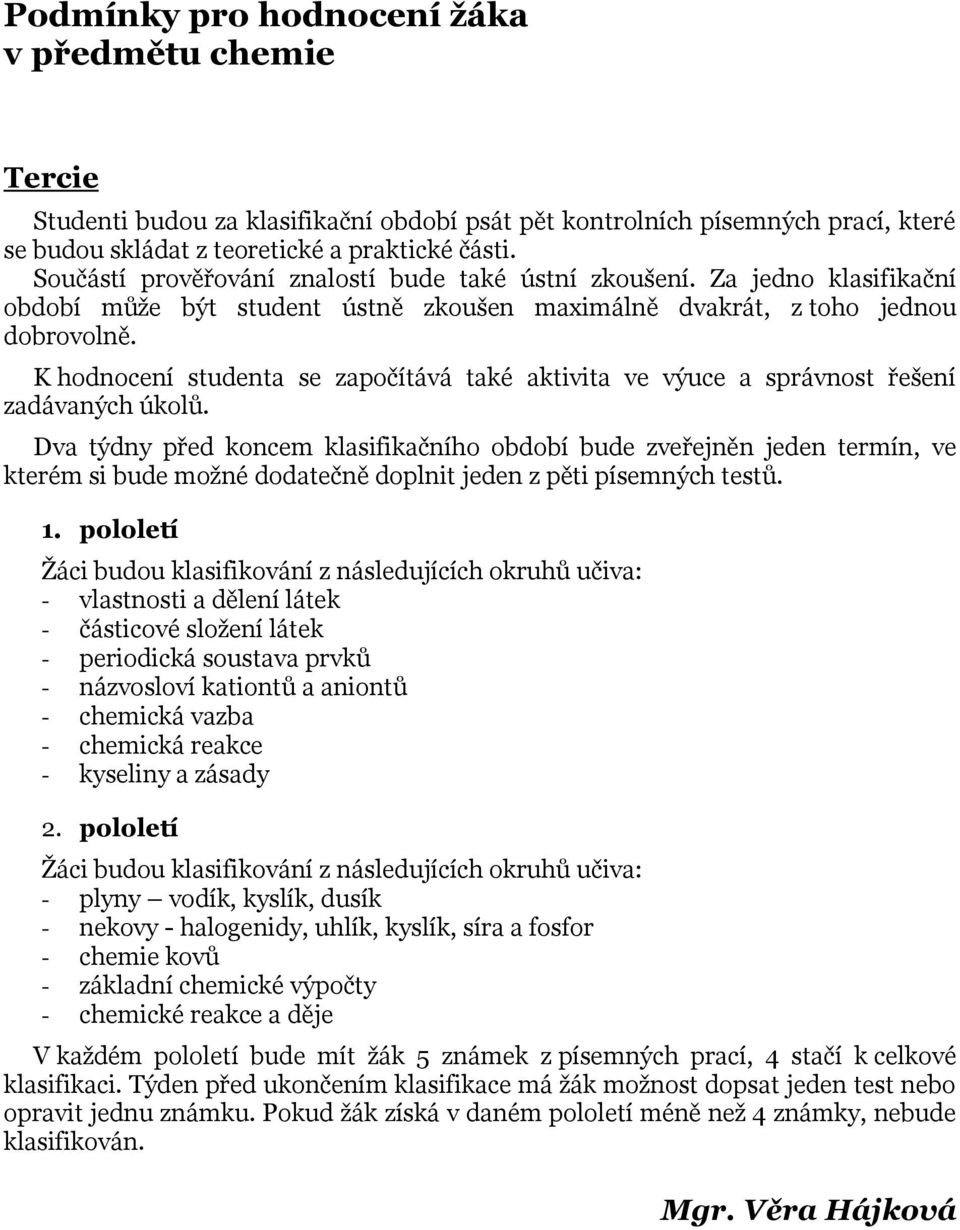 Podmínky pro hodnocení žáka v předmětu chemie

Tercie

Studenti budou za klasifikační období psát pět kontrolních písemných prací, které se budou skládat z teoretické a praktické části.
Součástí prověřování znalostí bude také ústní zkoušení. Za jedno klasifikační období může být student ústně zkoušen maximálně dvakrát, z toho jednou dobrovolně.

K hodnocení studenta se započítává také aktivita ve výuce a správnost řešení zadávaných úkolů.

Dva týdny před koncem klasifikačního období bude zveřejněn jeden termín, ve kterém si bude možné dodatečně doplnit jeden z pěti písemných testů.

1. pololetí

Žáci budou klasifikování z následujících okruhů učiva:
- vlastnosti a dělení látek
- částicové složení látek
- periodická soustava prvků
- názvosloví kationtů a aniontů
- chemická vazba
- chemická reakce
- kyseliny a zásady

2. pololetí

Žáci budou klasifikování z následujících okruhů učiva:
- plyny – vodík, kyslík, dusík
- nekovy - halogenidy, uhlík, kyslík, síra a fosfor
- chemie kovů
- základní chemické výpočty
- chemické reakce a děje

V každém pololetí bude mít žák 5 známek z písemných prací, 4 stačí k celkové klasifikaci. Týden před ukončením klasifikace má žák možnost dopsat jeden test nebo opravit jednu známku. Pokud žák získá v daném pololetí méně než 4 známky, nebude klasifikován.

Mgr. Věra Hájková